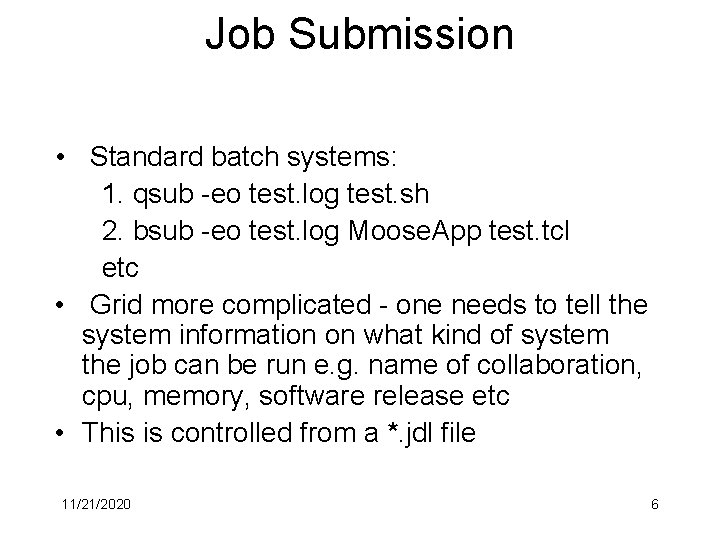 Job Submission

• Standard batch systems:
1. qsub -eo test.log test.sh
2. bsub -eo test.log MooseApp test.tcl
etc
• Grid more complicated - one needs to tell the system information on what kind of system the job can be run e.g. name of collaboration, cpu, memory, software release etc
• This is controlled from a *.jdl file

11/21/2020

6